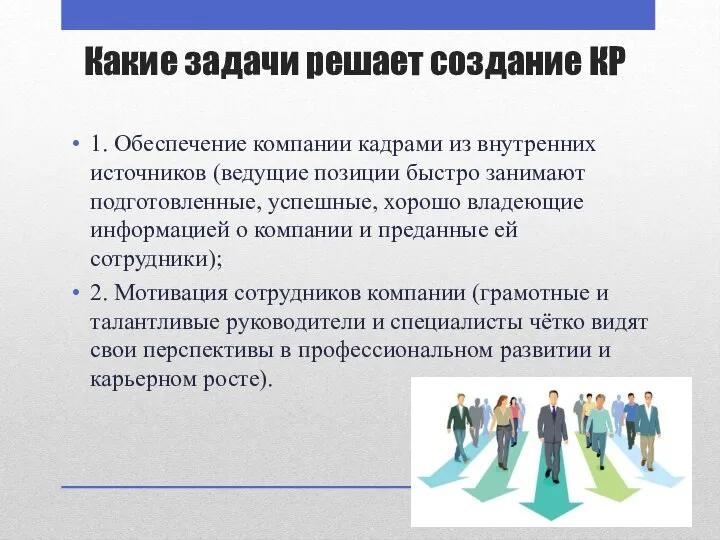 Какие задачи решает создание КР

• 1. Обеспечение компании кадрами из внутренних источников (ведущие позиции быстро занимают подготовленные, успешные, хорошо владеющие информацией о компании и преданные ей сотрудники);

• 2. Мотивация сотрудников компании (грамотные и талантливые руководители и специалисты чётко видят свои перспективы в профессиональном развитии и карьерном росте).